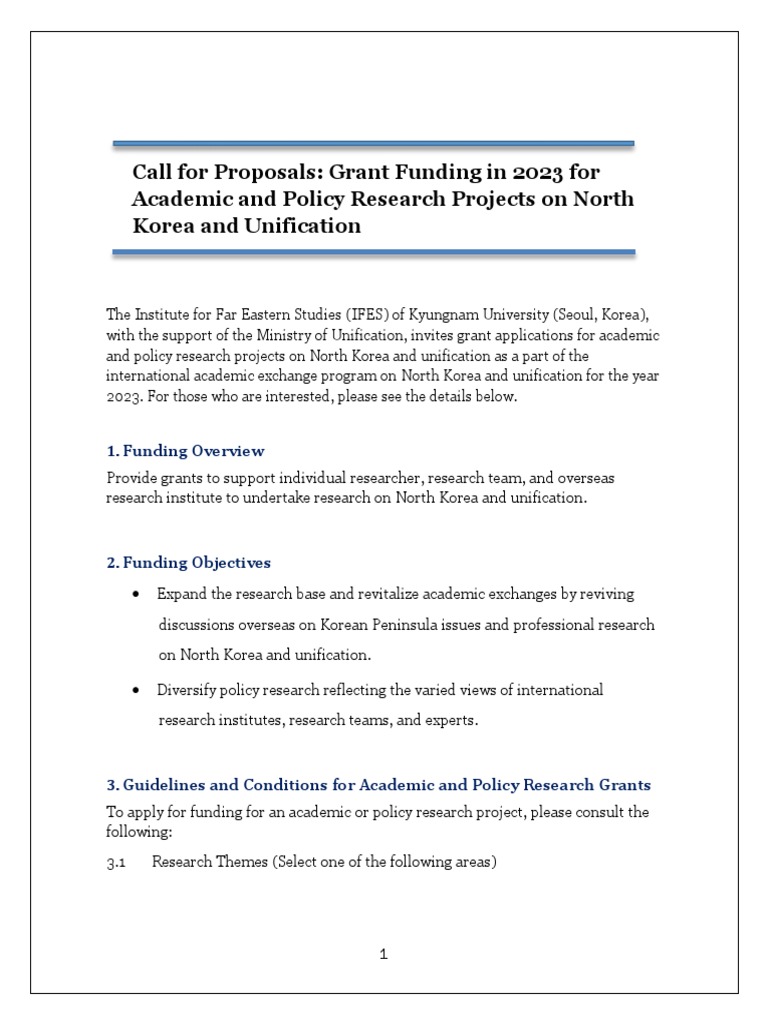 Call for Proposals: Grant Funding in 2023 for Academic and Policy Research Projects on North Korea and Unification

The Institute for Far Eastern Studies (IFES) of Kyungnam University (Seoul, Korea), with the support of the Ministry of Unification, invites grant applications for academic and policy research projects on North Korea and unification as a part of the international academic exchange program on North Korea and unification for the year 2023. For those who are interested, please see the details below.

1. Funding Overview

Provide grants to support individual researcher, research team, and overseas research institute to undertake research on North Korea and unification.

2. Funding Objectives

• Expand the research base and revitalize academic exchanges by reviving discussions overseas on Korean Peninsula issues and professional research on North Korea and unification.

• Diversify policy research reflecting the varied views of international research institutes, research teams, and experts.

3. Guidelines and Conditions for Academic and Policy Research Grants

To apply for funding for an academic or policy research project, please consult the following:

3.1 Research Themes (Select one of the following areas)

1